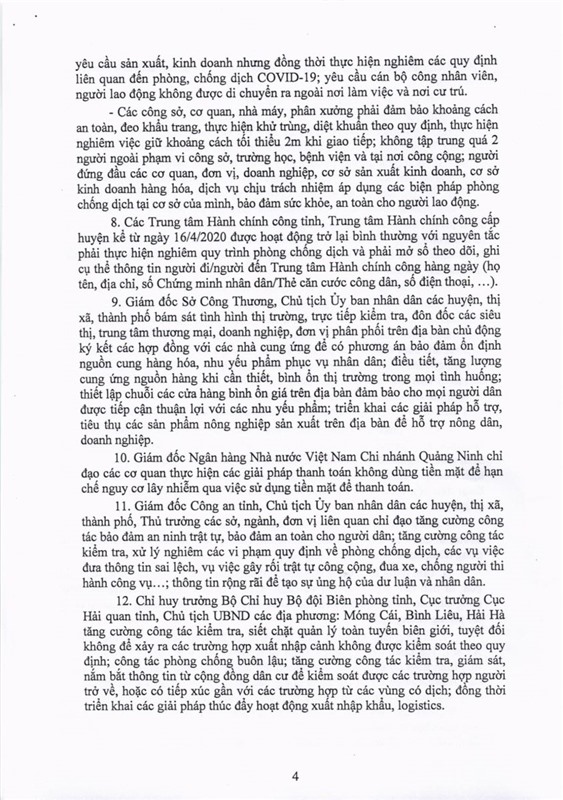 yêu cầu sản xuất, kinh doanh nhưng đồng thời thực hiện nghiêm các quy định liên quan đến phòng, chống dịch COVID-19; yêu cầu cán bộ công nhân viên, người lao động không được di chuyển ra ngoài nơi làm việc và nơi cư trú.

- Các công sở, cơ quan, nhà máy, phân xưởng phải đảm bảo khoảng cách an toàn, đeo khẩu trang, thực hiện khử trùng, diệt khuẩn theo quy định, thực hiện nghiêm việc giữ khoảng cách tối thiểu 2m khi giao tiếp; không tập trung quá 2 người ngoài phạm vi công sở, trường học, bệnh viện và tại nơi công cộng; người đứng đầu các cơ quan, đơn vị, doanh nghiệp, cơ sở sản xuất kinh doanh, cơ sở kinh doanh hàng hóa, dịch vụ chịu trách nhiệm áp dụng các biện pháp phòng chống dịch tại cơ sở của mình, bảo đảm sức khỏe, an toàn cho người lao động.

8. Các Trung tâm Hành chính công tỉnh, Trung tâm Hành chính công cấp huyện kể từ ngày 16/4/2020 được hoạt động trở lại bình thường với nguyên tắc phải thực hiện nghiêm quy trình phòng chống dịch và phải mở sổ theo dõi, ghi cụ thể thông tin người đi/người đến Trung tâm Hành chính công hàng ngày (họ tên, địa chỉ, số Chứng minh nhân dân/Thẻ căn cước công dân, số điện thoại, ...).

9. Giám đốc Sở Công Thương, Chủ tịch Ủy ban nhân dân các huyện, thị xã, thành phố bám sát tình hình thị trường, trực tiếp kiểm tra, đôn đốc các siêu thị, trung tâm thương mại, doanh nghiệp, đơn vị phân phối trên địa bàn chủ động ký kết các hợp đồng với các nhà cung ứng để có phương án bảo đảm ổn định nguồn cung hàng hóa, nhu yếu phẩm phục vụ nhân dân; điều tiết, tăng lượng cung ứng nguồn hàng khi cần thiết, bình ổn thị trường trong mọi tình huống; thiết lập chuỗi các cửa hàng bình ổn giá trên địa bàn đảm bảo cho mọi người dân được tiếp cận thuận lợi với các nhu yếu phẩm; triển khai các giải pháp hỗ trợ, tiêu thụ các sản phẩm nông nghiệp sản xuất trên địa bàn để hỗ trợ nông dân, doanh nghiệp.

10. Giám đốc Ngân hàng Nhà nước Việt Nam Chi nhánh Quảng Ninh chỉ đạo các cơ quan thực hiện các giải pháp thanh toán không dùng tiền mặt để hạn chế nguy cơ lây nhiễm qua việc sử dụng tiền mặt để thanh toán.

11. Giám đốc Công an tỉnh, Chủ tịch Ủy ban nhân dân các huyện, thị xã, thành phố, Thủ trưởng các sở, ngành, đơn vị liên quan chỉ đạo tăng cường công tác bảo đảm an ninh trật tự, bảo đảm an toàn cho người dân; tăng cường công tác kiểm tra, xử lý nghiêm các vi phạm quy định về phòng chống dịch, các vụ việc đưa thông tin sai lệch, vụ việc gây rối trật tự công cộng, đua xe, chống người thi hành công vụ...; thông tin rộng rãi để tạo sự ủng hộ của dư luận và nhân dân.

12. Chỉ huy trưởng Bộ Chỉ huy Bộ đội Biên phòng tỉnh, Cục trưởng Cục Hải quan tỉnh, Chủ tịch UBND các địa phương: Móng Cái, Bình Liêu, Hải Hà tăng cường công tác kiểm tra, siết chặt quản lý toàn tuyến biên giới, tuyệt đối không để xảy ra các trường hợp xuất nhập cảnh không được kiểm soát theo quy định; công tác phòng chống buôn lậu; tăng cường công tác kiểm tra, giám sát, nắm bắt thông tin từ cộng đồng dân cư để kiểm soát được các trường hợp người trở về, hoặc có tiếp xúc gần với các trường hợp từ các vùng có dịch; đồng thời triển khai các giải pháp thúc đẩy hoạt động xuất nhập khẩu, logistics.

4